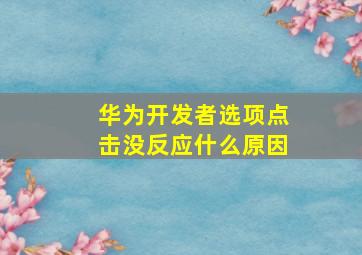 华为开发者选项点击没反应什么原因